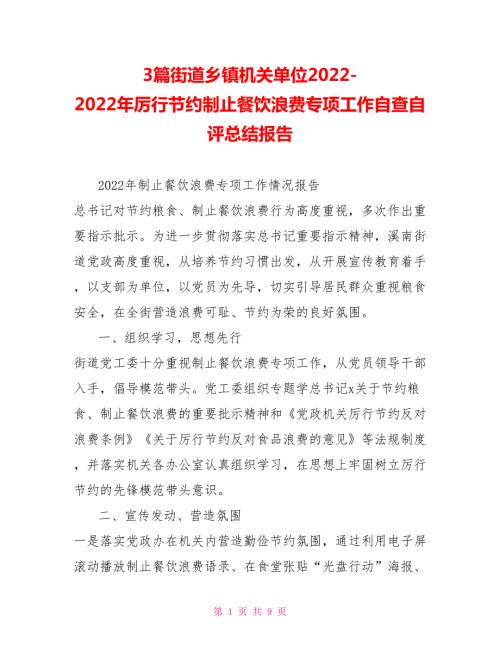 3篇街道乡镇机关单位2022-2022年厉行节约制止餐饮浪费专项工作自查自评总结报告

2022年制止餐饮浪费专项工作情况报告

总书记对节约粮食、制止餐饮浪费行为高度重视，多次作出重要指示批示。为进一步贯彻落实总书记重要指示精神，溪南街道党政高度重视，从培养节约习惯出发，从开展宣传教育着手，以支部为单位，以党员为先导，切实引导居民群众重视粮食安全，在全街营造浪费可耻、节约为荣的良好氛围。

一、组织学习，思想先行

街道党工委十分重视制止餐饮浪费专项工作，从党员领导干部入手，倡导模范带头。党工委组织专题学总书记x关于节约粮食、制止餐饮浪费的重要批示精神和《党政机关厉行节约反对浪费条例》《关于厉行节约反对食品浪费的意见》等法规制度，并落实机关各办公室认真组织学习，在思想上牢固树立厉行节约的先锋模范带头意识。

二、宣传发动、营造氛围

一是落实党政办在机关内营造勤俭节约氛围，通过利用电子屏滚动播放制止餐饮浪费语录、在食堂张贴“光盘行动”海报、

第 1 页 共 9 页